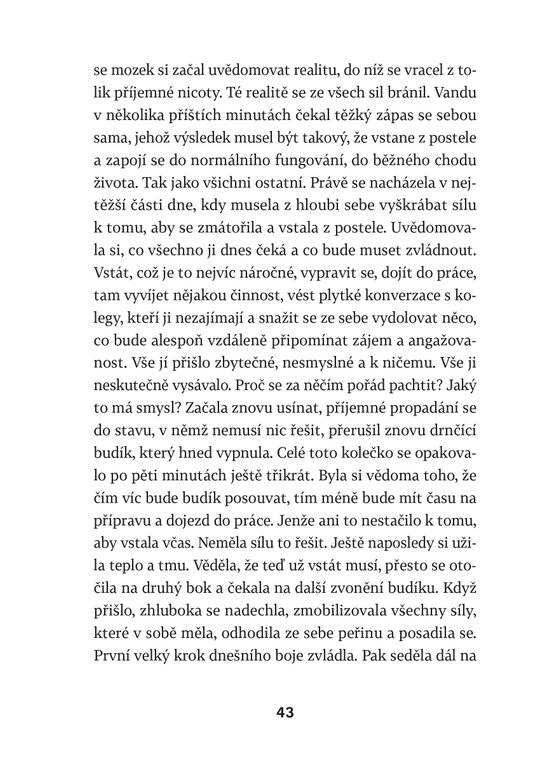 se mozek si začal uvědomovat realitu, do níž se vracel z tolik příjemné nicoty. Té realitě se ze všech sil bránil. Vandu v několika příštích minutách čekal těžký zápas se sebou sama, jehož výsledek musel být takový, že vstane z postele a zapojí se do normálního fungování, do běžného chodu života. Tak jako všichni ostatní. Právě se nacházela v nejtěžší části dne, kdy musela z hloubi sebe vyškrábat sílu k tomu, aby se zmátořila a vstala z postele. Uvědomovala si, co všechno ji dnes čeká a co bude muset zvládnout. Vstát, což je to nejvíc náročné, vypravit se, dojít do práce, tam vyvíjet nějakou činnost, vést plytké konverzace s kolegy, kteří ji nezajímají a snažit se ze sebe vydolovat něco, co bude alespoň vzdáleně připomínat zájem a angažovanost. Vše jí přišlo zbytečné, nesmyslné a k ničemu. Vše ji neskutečně vysávalo. Proč se za něčím pořád pachtit? Jaký to má smysl? Začala znovu usínat, příjemné propadání se do stavu, v němž nemusí nic řešit, přerušil znovu drnčící budík, který hned vypnula. Celé toto kolečko se opakovalo po pěti minutách ještě třikrát. Byla si vědoma toho, že čím víc bude budík posouvat, tím méně bude mít času na přípravu a dojezd do práce. Jenže ani to nestačilo k tomu, aby vstala včas. Neměla sílu to řešit. Ještě naposledy si užila teplo a tmu. Věděla, že teď už vstát musí, přesto se otočila na druhý bok a čekala na další zvonění budíku. Když přišlo, zhluboka se nadechla, zmobilizovala všechny síly, které v sobě měla, odhodila ze sebe peřinu a posadila se. První velký krok dnešního boje zvládla. Pak seděla dál na

43